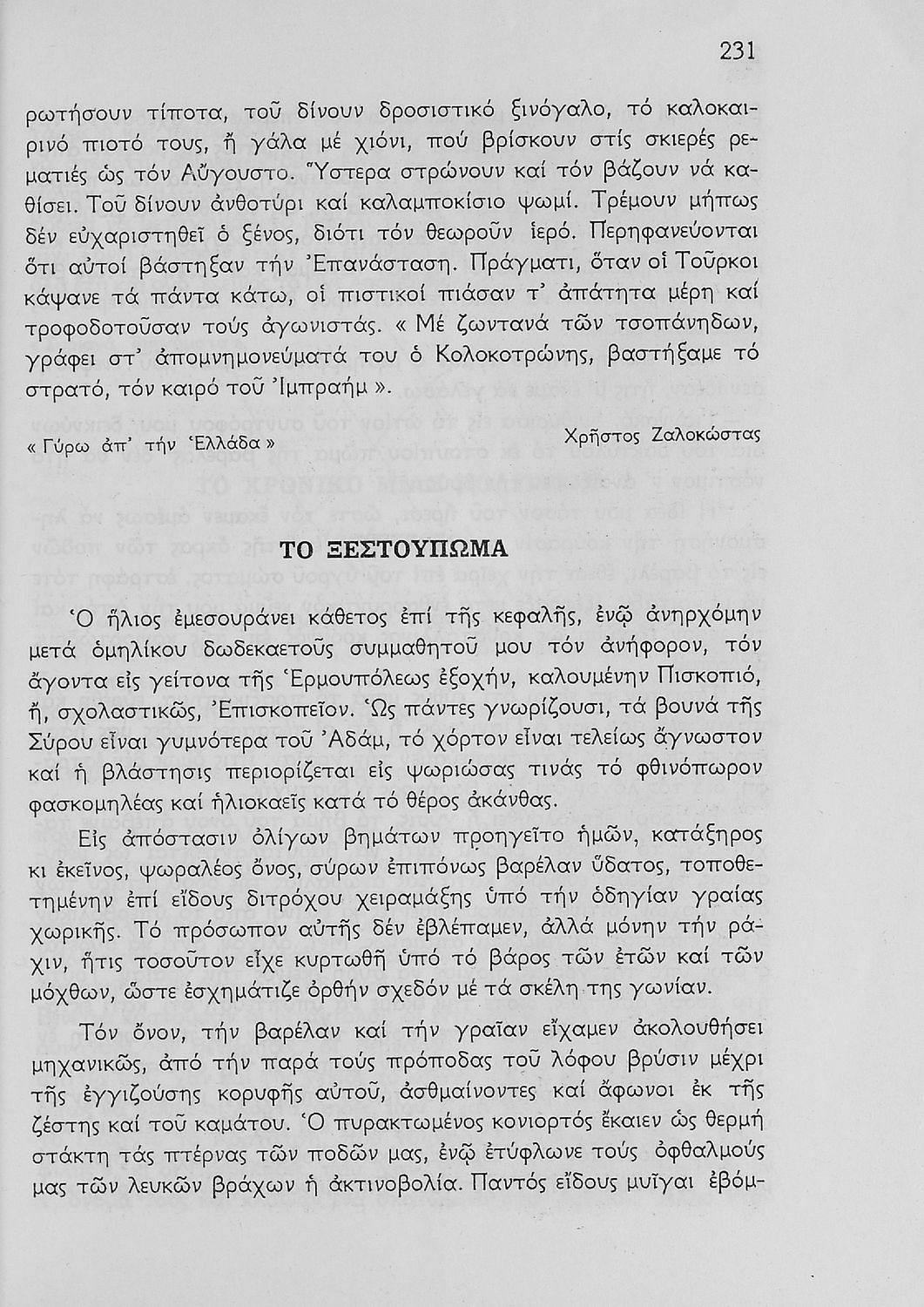 231

ρωτήσουν τίποτα, τοῦ δίνουν δροσιστικό ξινόγαλο, τό καλοκαιρινό πιοτό τους, ἤ γάλα μέ χιόνι, πού βρίσκουν στίς σκιερές ρεματιές ὡς τόν Αὔγουστο. Ὕστερα στρώνουν καί τόν βάζουν νά καθίσει. Τοῦ δίνουν ἀνθοτύρι καί καλαμποκίσιο ψωμί. Τρέμουν μήπως δέν εὐχαριστηθεῖ ὁ ξένος, διότι τόν θεωροῦν ἱερό. Περηφανεύονται ὅτι αὐτοί βάστηξαν τήν Ἐπανάσταση. Πράγματι, ὅταν οἱ Τοῦρκοι κάψανε τά πάντα κάτω, οἱ πιστικοί πιάσαν τ' ἀπάτητα μέρη καί τροφοδοτοῦσαν τούς ἀγωνιστάς. « Μέ ζωντανά τῶν τσοπάνηδων, γράφει στ' ἀπομνημονεύματά του ὁ Κολοκοτρώνης, βαστήξαμε τό στρατό, τόν καιρό τοῦ Ἰμπραήμ ».

« Γύρω ἀπ' τήν Ἑλλάδα »

Χρῆστος Ζαλοκώστας

ΤΟ ΞΕΣΤΟΥΠΩΜΑ

Ὁ ἥλιος ἐμεσουράνει κάθετος ἐπί τῆς κεφαλῆς, ἐνῷ ἀνηρχόμην μετά ὁμηλίκου δωδεκαετοῦς συμμαθητοῦ μου τόν ἀνήφορον, τόν ἄγοντα εἰς γείτονα τῆς Ἑρμουπόλεως ἐξοχήν, καλουμένην Πισκοπιό, ἤ, σχολαστικῶς, Ἐπισκοπεῖον. Ὡς πάντες γνωρίζουσι, τά βουνά τῆς Σύρου εἶναι γυμνότερα τοῦ Ἀδάμ, τό χόρτον εἶναι τελείως ἄγνωστον καί ἡ βλάστησις περιορίζεται εἰς ψωριώσας τινάς τό φθινόπωρον φασκομηλέας καί ἡλιοκαεῖς κατά τό θέρος ἀκάνθας.

Εἰς ἀπόστασιν ὀλίγων βημάτων προηγεῖτο ἡμῶν, κατάξηρος κι ἐκεῖνος, ψωραλέος ὄνος, σύρων ἐπιπόνως βαρέλαν ὕδατος, τοποθετημένην ἐπί εἴδους διτρόχου χειραμάξης ὑπό τήν ὁδηγίαν γραίας χωρικῆς. Τό πρόσωπον αὐτῆς δέν ἐβλέπαμεν, ἀλλά μόνην τήν ράχιν, ἥτις τοσοῦτον εἶχε κυρτωθῆ ὑπό τό βάρος τῶν ἐτῶν καί τῶν μόχθων, ὥστε ἐσχημάτιζε ὀρθήν σχεδόν μέ τά σκέλη της γωνίαν.

Τόν ὄνον, τήν βαρέλαν καί τήν γραῖαν εἴχαμεν ἀκολουθήσει μηχανικῶς, ἀπό τήν παρά τούς πρόποδας τοῦ λόφου βρύσιν μέχρι τῆς ἐγγιζούσης κορυφῆς αὐτοῦ, ἀσθμαίνοντες καί ἄφωνοι ἐκ τῆς ζέστης καί τοῦ καμάτου. Ὁ πυρακτωμένος κονιορτός ἔκαιεν ὡς θερμή στάκτη τάς πτέρνας τῶν ποδῶν μας, ἐνῷ ἐτύφλωνε τούς ὀφθαλμούς μας τῶν λευκῶν βράχων ἡ ἀκτινοβολία. Παντός εἴδους μυῖγαι ἐβόμ-